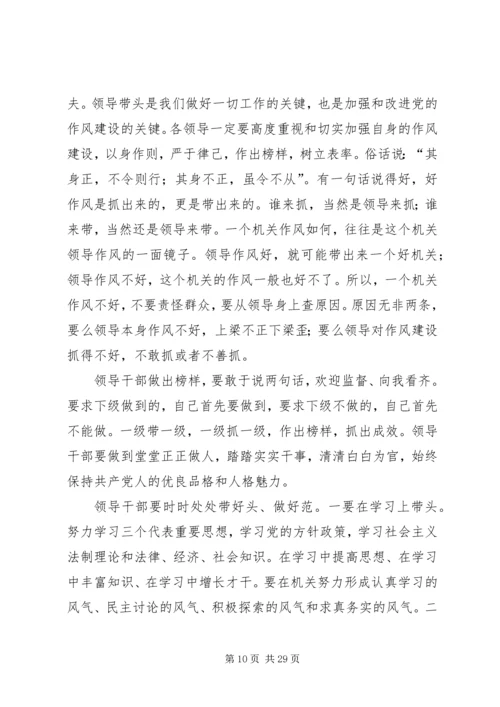 夫。领导带头是我们做好一切工作的关键，也是加强和改进党的作风建设的关键。各领导一定要高度重视和切实加强自身的作风建设，以身作则，严于律己，作出榜样，树立表率。俗话说：“其身正，不令则行；其身不正，虽令不从”。有一句话说得好，好作风是抓出来的，更是带出来的。谁来抓，当然是领导来抓；谁来带，当然还是领导来带。一个机关作风如何，往往是这个机关领导作风的一面镜子。领导作风好，就可能带出来一个好机关；领导作风不好，这个机关的作风一般也好不了。所以，一个机关作风不好，不要责怪群众，要从领导身上查原因。原因无非两条，要么领导本身作风不好，上梁不正下梁歪；要么领导对作风建设抓得不好，不敢抓或者不善抓。

领导干部做出榜样，要敢于说两句话，欢迎监督、向我看齐。要求下级做到的，自己首先要做到，要求下级不做的，自己首先不能做。一级带一级，一级抓一级，作出榜样，抓出成效。领导干部要做到堂堂正正做人，踏踏实实干事，清清白白为官，始终保持共产党人的优良品格和人格魅力。

领导干部要时时处处带好头、做好范。一要在学习上带头。努力学习三个代表重要思想，学习党的方针政策，学习社会主义法制理论和法律、经济、社会知识。在学习中提高思想、在学习中丰富知识、在学习中增长才干。要在机关努力形成认真学习的风气、民主讨论的风气、积极探索的风气和求真务实的风气。二

第 10 页 共 29 页